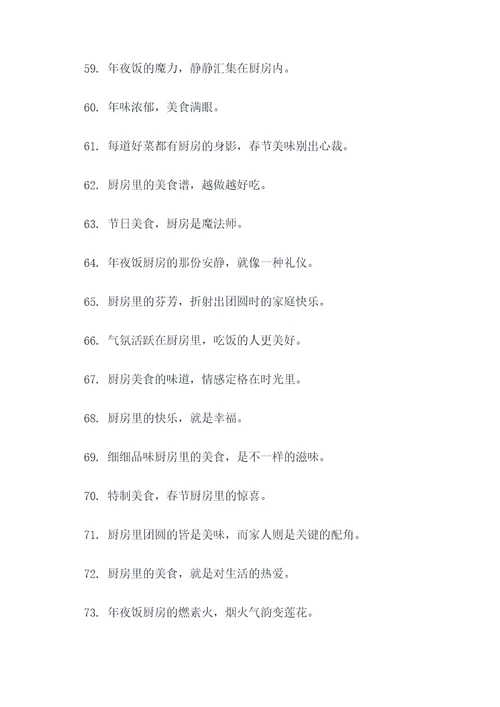 59. 年夜饭的魔力，静静汇集在厨房内。

60. 年味浓郁，美食满眼。

61. 每道好菜都有厨房的身影，春节美味别出心裁。

62. 厨房里的美食谱，越做越好吃。

63. 节日美食，厨房是魔法师。

64. 年夜饭厨房的那份安静，就像一种礼仪。

65. 厨房里的芬芳，折射出团圆时的家庭快乐。

66. 气氛活跃在厨房里，吃饭的人更美好。

67. 厨房美食的味道，情感定格在时光里。

68. 厨房里的快乐，就是幸福。

69. 细细品味厨房里的美食，是不一样的滋味。

70. 特制美食，春节厨房里的惊喜。

71. 厨房里团圆的皆是美味，而家人则是关键的配角。

72. 厨房里的美食，就是对生活的热爱。

73. 年夜饭厨房的燃素火，烟火气韵变莲花。